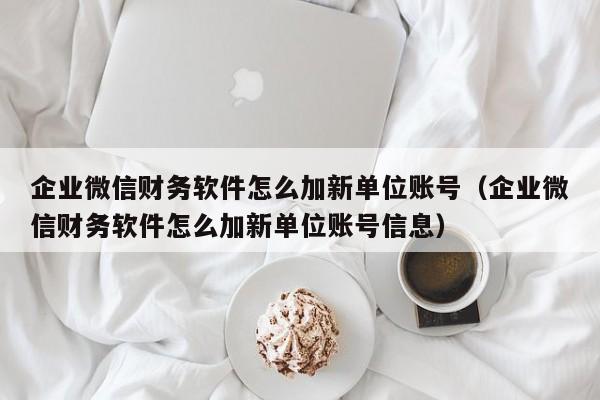 企业微信财务软件怎么加新单位账号（企业微信财务软件怎么加新单位账号信息）